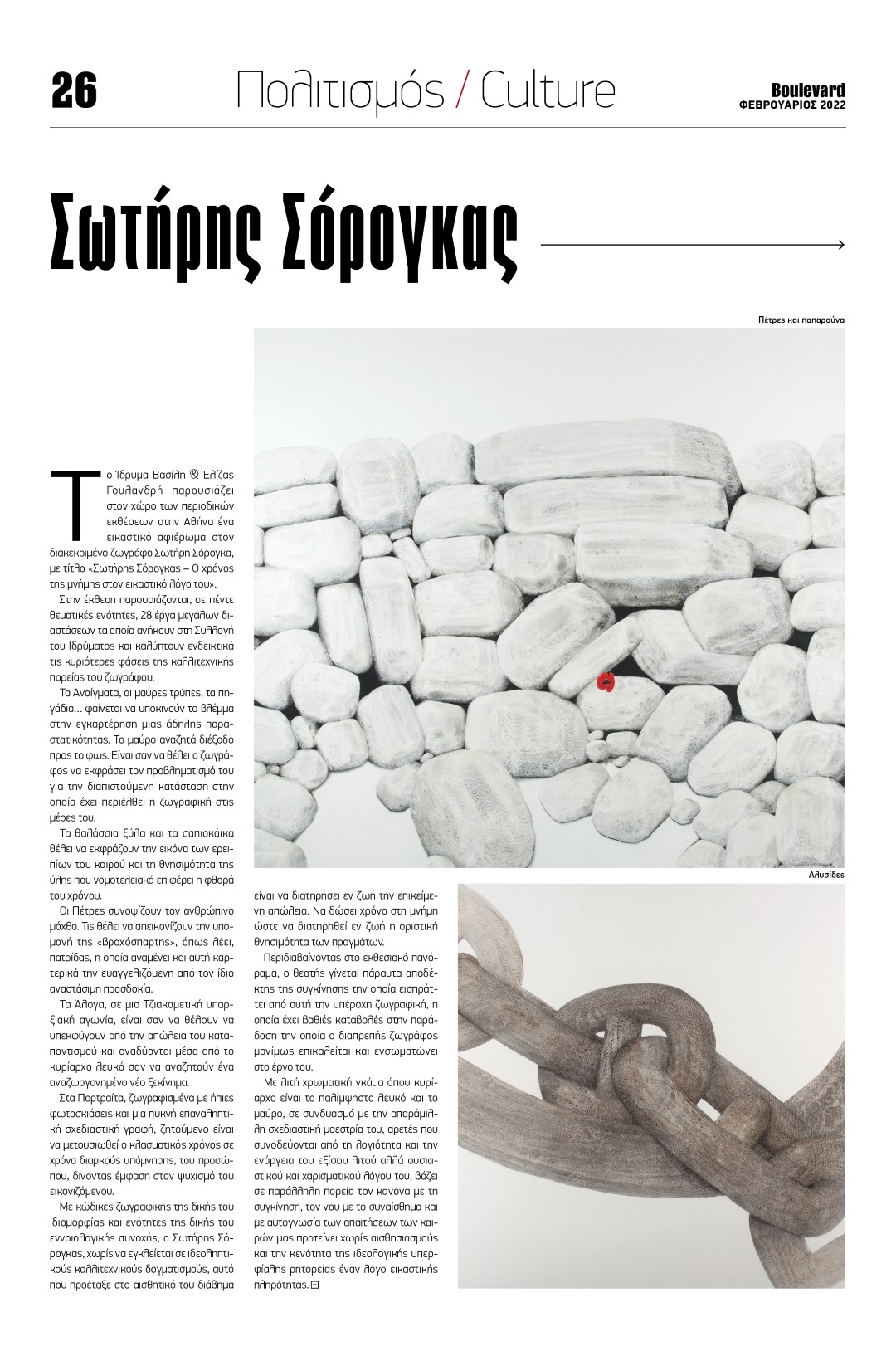 26

Πολιτισμός / Culture

Boulevard
ΦΕΒΡΟΥΑΡΙΟΣ 2022

Σωτήρης Σόρογκας

Πέτρες και παπαρούνα

Το Ίδρυμα Βασίλη & Ελίζας Γουλανδρή παρουσιάζει στον χώρο των περιοδικών εκθέσεων στην Αθήνα ένα εικαστικό αφιέρωμα στον διακεκριμένο ζωγράφο Σωτήρη Σόρογκα, με τίτλο «Σωτήρης Σόρογκας – Ο χρόνος της μνήμης στον εικαστικό λόγο του».

Στην έκθεση παρουσιάζονται, σε πέντε θεματικές ενότητες, 28 έργα μεγάλων διαστάσεων τα οποία ανήκουν στη Συλλογή του Ιδρύματος και καλύπτουν ενδεικτικά τις κυριότερες φάσεις της καλλιτεχνικής πορείας του ζωγράφου.

Τα Ανοίγματα, οι μαύρες τρύπες, τα πηγάδια... φαίνεται να υποκινούν το βλέμμα στην εγκαρτέρηση μιας άδηλης παραστατικότητας. Το μαύρο αναζητά διέξοδο προς το φως. Είναι σαν να θέλει ο ζωγράφος να εκφράσει τον προβληματισμό του για την διαπιστούμενη κατάσταση στην οποία έχει περιέλθει η ζωγραφική στις μέρες του.

Τα θαλάσσια ξύλα και τα σαπιοκάικα θέλει να εκφράζουν την εικόνα των ερειπίων του καιρού και τη θνησιμότητα της ύλης που νομοτελειακά επιφέρει η φθορά του χρόνου.

Οι Πέτρες συνοψίζουν τον ανθρώπινο μόχθο. Τις θέλει να απεικονίζουν την υπομονή της «βραχόσπαρτης», όπως λέει, πατρίδας, η οποία αναμένει και αυτή καρτερικά την ευαγγελιζόμενη από τον ίδιο αναστάσιμη προσδοκία.

Τα Άλογα, σε μια Τζιακομετική υπαρξιακή αγωνία, είναι σαν να θέλουν να υπεκφύγουν από την απώλεια του καταποντισμού και αναδύονται μέσα από το κυρίαρχο λευκό σαν να αναζητούν ένα αναζωογονημένο νέο ξεκίνημα.

Στα Πορτραίτα, ζωγραφισμένα με ήπιες φωτοσκιάσεις και μια πυκνή επαναληπτική σχεδιαστική γραφή, ζητούμενο είναι να μετουσιωθεί ο κλασματικός χρόνος σε χρόνο διαρκούς υπόμνησης, του προσώπου, δίνοντας έμφαση στον ψυχισμό του εικονιζόμενου.

Με κώδικες ζωγραφικής της δικής του ιδιομορφίας και ενότητες της δικής του εννοιολογικής συνοχής, ο Σωτήρης Σόρογκας, χωρίς να εγκλείεται σε ιδεοληπτικούς καλλιτεχνικούς δογματισμούς, αυτό που προέταξε στο αισθητικό του διάβημα είναι να διατηρήσει εν ζωή την επικείμενη απώλεια. Να δώσει χρόνο στη μνήμη ώστε να διατηρηθεί εν ζωή η οριστική θνησιμότητα των πραγμάτων.

Περιδιαβαίνοντας στο εκθεσιακό πανόραμα, ο θεατής γίνεται πάραυτα αποδέκτης της συγκίνησης την οποία εισπράττει από αυτή την υπέροχη ζωγραφική, η οποία έχει βαθιές καταβολές στην παράδοση την οποία ο διαπρεπής ζωγράφος μονίμως επικαλείται και ενσωματώνει στο έργο του.

Με λιτή χρωματική γκάμα όπου κυρίαρχο είναι το παλίμψηστο λευκό και το μαύρο, σε συνδυασμό με την απαράμιλλη σχεδιαστική μαεστρία του, αρετές που συνοδεύονται από τη λογιότητα και την ενάργεια του εξίσου λιτού αλλά ουσιαστικού και χαρισματικού λόγου του, βάζει σε παράλληλη πορεία τον κανόνα με τη συγκίνηση, τον νου με το συναίσθημα και με αυτογνωσία των απαιτήσεων των καιρών μας προτείνει χωρίς αισθησιασμούς και την κενότητα της ιδεολογικής υπερφίαλης ρητορείας έναν λόγο εικαστικής πληρότητας.

Αλυσίδες